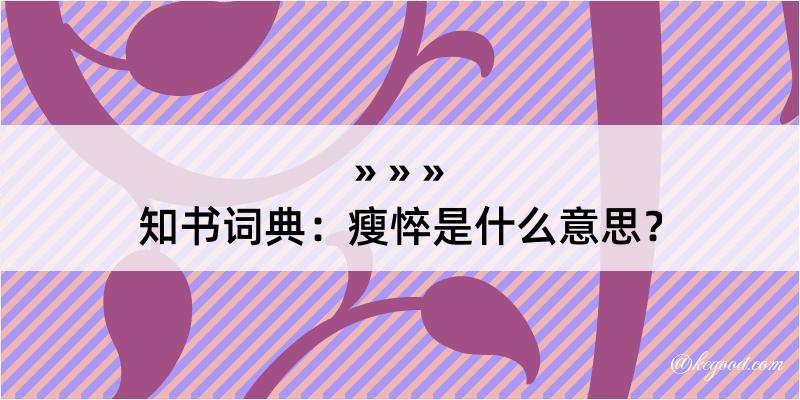 » » »
知书词典：瘦悴是什么意思？

@kegood.com